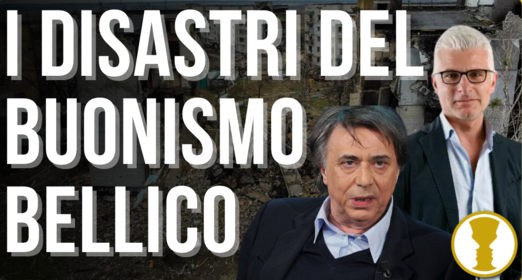 I DISASTRI DEL BUONISMO BELLICO